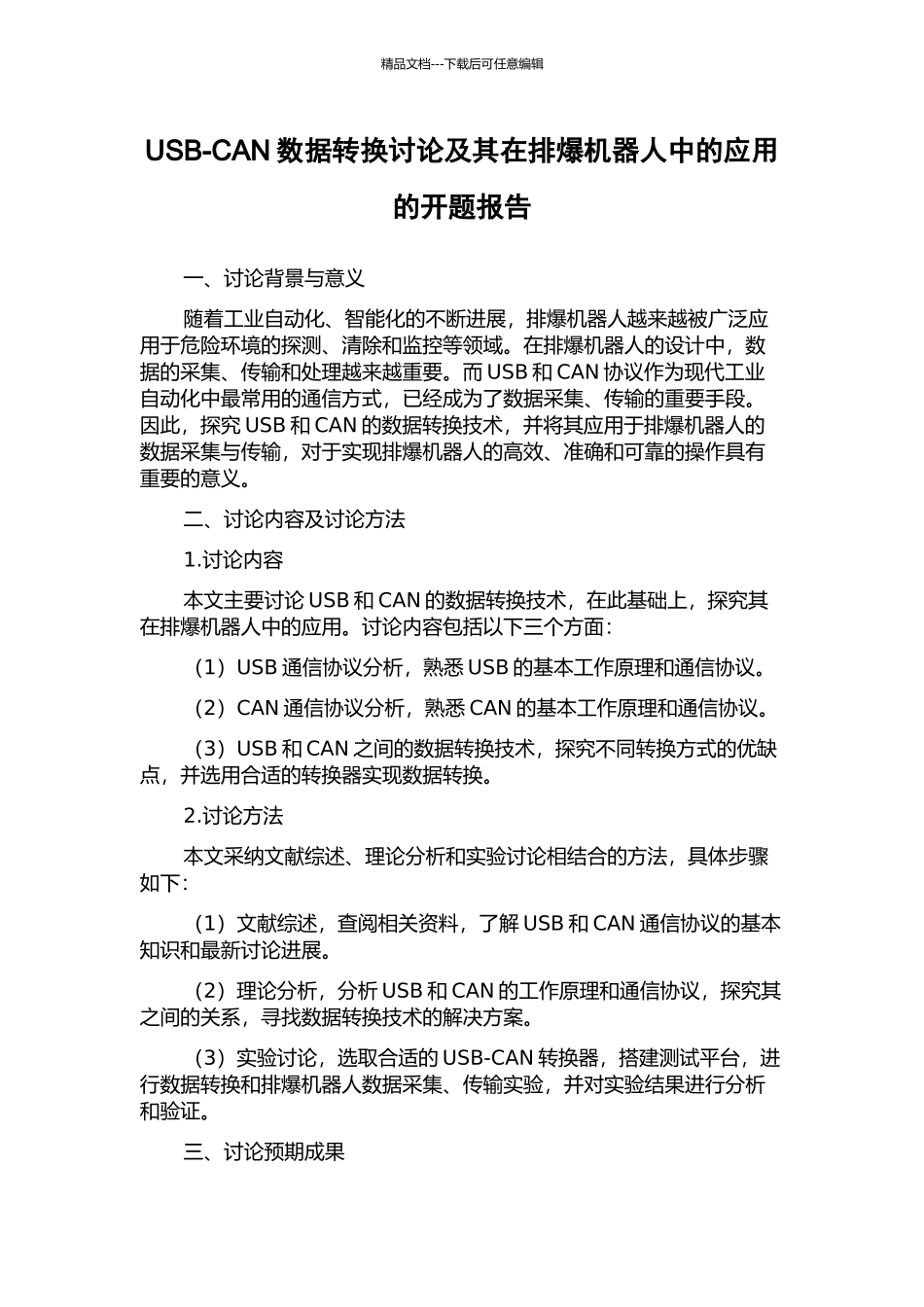 精品文档---下载后可任意编辑

USB-CAN 数据转换讨论及其在排爆机器人中的应用的开题报告

一、讨论背景与意义

随着工业自动化、智能化的不断进展，排爆机器人越来越被广泛应用于危险环境的探测、清除和监控等领域。在排爆机器人的设计中，数据的采集、传输和处理越来越重要。而 USB 和 CAN 协议作为现代工业自动化中最常用的通信方式，已经成为了数据采集、传输的重要手段。因此，探究 USB 和 CAN 的数据转换技术，并将其应用于排爆机器人的数据采集与传输，对于实现排爆机器人的高效、准确和可靠的操作具有重要的意义。

二、讨论内容及讨论方法

1.讨论内容

本文主要讨论 USB 和 CAN 的数据转换技术，在此基础上，探究其在排爆机器人中的应用。讨论内容包括以下三个方面：

（1）USB 通信协议分析，熟悉 USB 的基本工作原理和通信协议。

（2）CAN 通信协议分析，熟悉 CAN 的基本工作原理和通信协议。

（3）USB 和 CAN 之间的数据转换技术，探究不同转换方式的优缺点，并选用合适的转换器实现数据转换。

2.讨论方法

本文采纳文献综述、理论分析和实验讨论相结合的方法，具体步骤如下：

（1）文献综述，查阅相关资料，了解 USB 和 CAN 通信协议的基本知识和最新讨论进展。

（2）理论分析，分析 USB 和 CAN 的工作原理和通信协议，探究其之间的关系，寻找数据转换技术的解决方案。

（3）实验讨论，选取合适的 USB-CAN 转换器，搭建测试平台，进行数据转换和排爆机器人数据采集、传输实验，并对实验结果进行分析和验证。

三、讨论预期成果